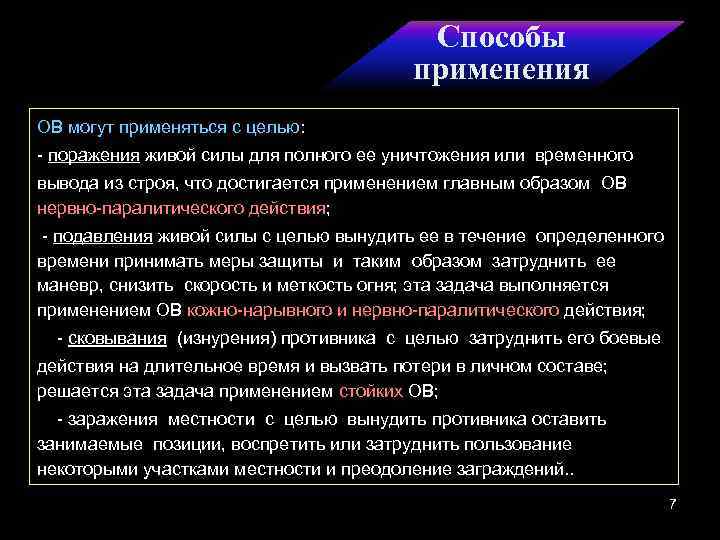 Способы применения

ОВ могут применяться с целью:

- поражения живой силы для полного ее уничтожения или временного вывода из строя, что достигается применением главным образом ОВ нервно-паралитического действия;

- подавления живой силы с целью вынудить ее в течение определенного времени принимать меры защиты и таким образом затруднить ее маневр, снизить скорость и меткость огня; эта задача выполняется применением ОВ кожно-нарывного и нервно-паралитического действия;

- сковывания (изнурения) противника с целью затруднить его боевые действия на длительное время и вызвать потери в личном составе; решается эта задача применением стойких ОВ;

- заражения местности с целью вынудить противника оставить занимаемые позиции, воспретить или затруднить пользование некоторыми участками местности и преодоление заграждений..

7